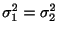 $\sigma_1^2 = \sigma_2^2$